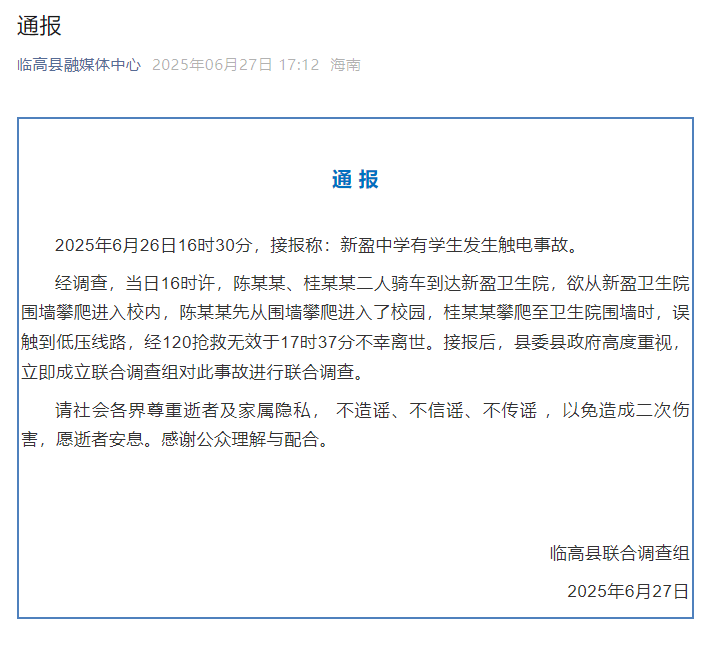 通报

临高县融媒体中心 2025年06月27日 17:12 海南

通 报

2025年6月26日16时30分，接报称：新盈中学有学生发生触电事故。

经调查，当日16时许，陈某某、桂某某二人骑车到达新盈卫生院，欲从新盈卫生院围墙攀爬进入校内，陈某某先从围墙攀爬进入了校园，桂某某攀爬至卫生院围墙时，误触到低压线路，经120抢救无效于17时37分不幸离世。接报后，县委县政府高度重视，立即成立联合调查组对此事故进行联合调查。

请社会各界尊重逝者及家属隐私， 不造谣、不信谣、不传谣 ，以免造成二次伤害，愿逝者安息。感谢公众理解与配合。

临高县联合调查组

2025年6月27日